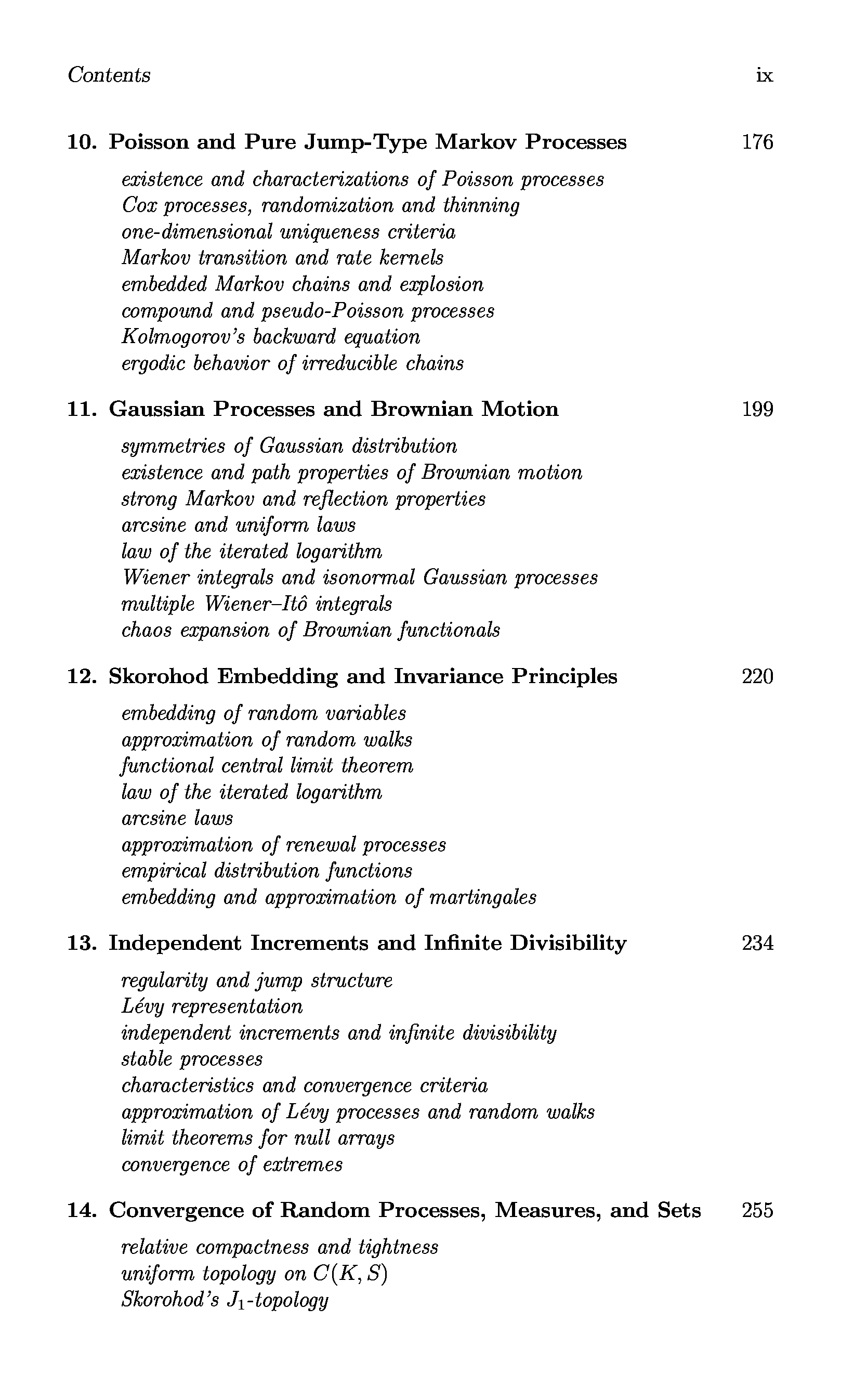 Contents ix

10. Poisson and Pure Jump-Type Markov Processes 176

existence and characterizations of Poisson processes
Cox processes, randomization and thinning
one-dimensional uniqueness criteria
Markov transition and rate kernels
embedded Markov chains and explosion
compound and pseudo-Poisson processes
Kolmogorov's backward equation
ergodic behavior of irreducible chains

11. Gaussian Processes and Brownian Motion 199

symmetries of Gaussian distribution
existence and path properties of Brownian motion
strong Markov and reflection properties
arcsine and uniform laws
law of the iterated logarithm
Wiener integrals and isonormal Gaussian processes
multiple Wiener–Itô integrals
chaos expansion of Brownian functionals

12. Skorohod Embedding and Invariance Principles 220

embedding of random variables
approximation of random walks
functional central limit theorem
law of the iterated logarithm
arcsine laws
approximation of renewal processes
empirical distribution functions
embedding and approximation of martingales

13. Independent Increments and Infinite Divisibility 234

regularity and jump structure
Lévy representation
independent increments and infinite divisibility
stable processes
characteristics and convergence criteria
approximation of Lévy processes and random walks
limit theorems for null arrays
convergence of extremes

14. Convergence of Random Processes, Measures, and Sets 255

relative compactness and tightness
uniform topology on $C(K, S)$
Skorohod's $J_1$-topology